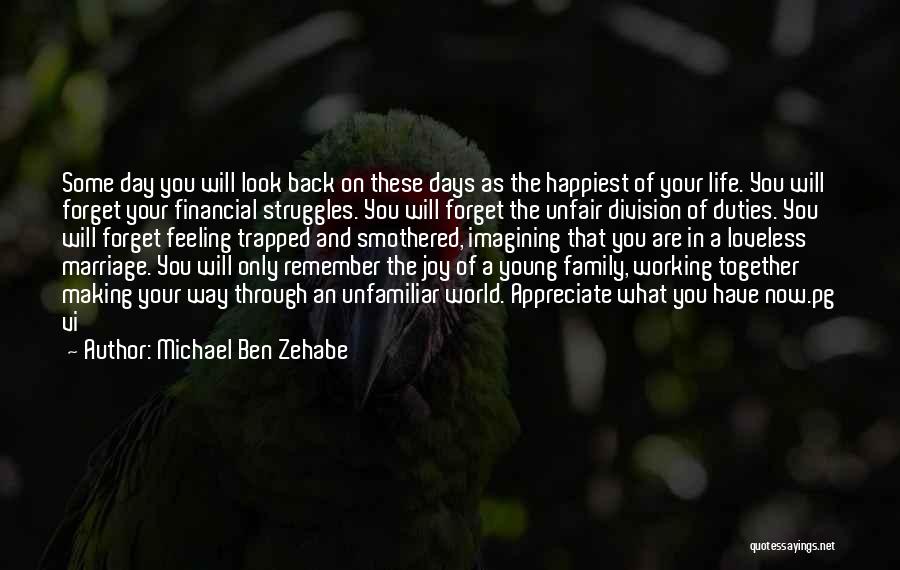 Some day you will look back on these days as the happiest of your life. You will forget your financial struggles. You will forget the unfair division of duties. You will forget feeling trapped and smothered, imagining that you are in a loveless marriage. You will only remember the joy of a young family, working together making your way through an unfamiliar world. Appreciate what you have now.pg vi

— Author: Michael Ben Zehabe

quotessayings.net